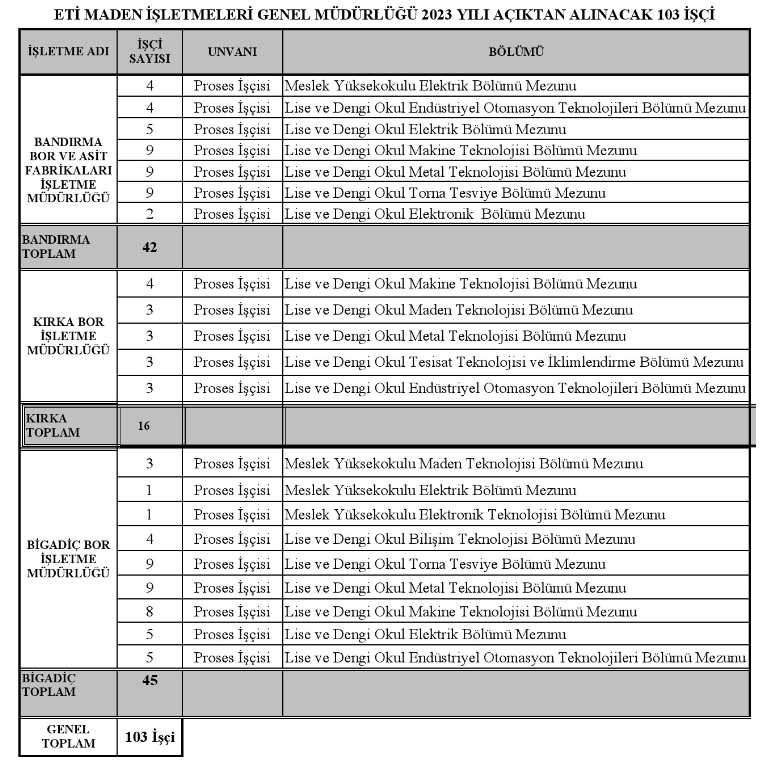 ETİ MADEN İŞLETMELERİ GENEL MÜDÜRLÜĞÜ 2023 YILI AÇIKTAN ALINACAK 103 İŞÇİ

| İŞLETME ADI | İŞÇİ SAYISI | UNVANI | BÖLÜMÜ |
|---|---|---|---|
| BANDIRMA BOR VE ASİT FABRİKALARI İŞLETME MÜDÜRLÜĞÜ | 4 | Proses İşçisi | Meslek Yüksekokulu Elektrik Bölümü Mezunu |
| | 4 | Proses İşçisi | Lise ve Dengi Okul Endüstriyel Otomasyon Teknolojileri Bölümü Mezunu |
| | 5 | Proses İşçisi | Lise ve Dengi Okul Elektrik Bölümü Mezunu |
| | 9 | Proses İşçisi | Lise ve Dengi Okul Makine Teknolojisi Bölümü Mezunu |
| | 9 | Proses İşçisi | Lise ve Dengi Okul Metal Teknolojisi Bölümü Mezunu |
| | 9 | Proses İşçisi | Lise ve Dengi Okul Torna Tesviye Bölümü Mezunu |
| | 2 | Proses İşçisi | Lise ve Dengi Okul Elektronik Bölümü Mezunu |
| BANDIRMA TOPLAM | 42 | | |
| KIRKA BOR İŞLETME MÜDÜRLÜĞÜ | 4 | Proses İşçisi | Lise ve Dengi Okul Makine Teknolojisi Bölümü Mezunu |
| | 3 | Proses İşçisi | Lise ve Dengi Okul Maden Teknolojisi Bölümü Mezunu |
| | 3 | Proses İşçisi | Lise ve Dengi Okul Metal Teknolojisi Bölümü Mezunu |
| | 3 | Proses İşçisi | Lise ve Dengi Okul Tesisat Teknolojisi ve İklimlendirme Bölümü Mezunu |
| | 3 | Proses İşçisi | Lise ve Dengi Okul Endüstriyel Otomasyon Teknolojileri Bölümü Mezunu |
| KIRKA TOPLAM | 16 | | |
| BİGADİÇ BOR İŞLETME MÜDÜRLÜĞÜ | 3 | Proses İşçisi | Meslek Yüksekokulu Maden Teknolojisi Bölümü Mezunu |
| | 1 | Proses İşçisi | Meslek Yüksekokulu Elektrik Bölümü Mezunu |
| | 1 | Proses İşçisi | Meslek Yüksekokulu Elektronik Teknolojisi Bölümü Mezunu |
| | 4 | Proses İşçisi | Lise ve Dengi Okul Bilişim Teknolojisi Bölümü Mezunu |
| | 9 | Proses İşçisi | Lise ve Dengi Okul Torna Tesviye Bölümü Mezunu |
| | 9 | Proses İşçisi | Lise ve Dengi Okul Metal Teknolojisi Bölümü Mezunu |
| | 8 | Proses İşçisi | Lise ve Dengi Okul Makine Teknolojisi Bölümü Mezunu |
| | 5 | Proses İşçisi | Lise ve Dengi Okul Elektrik Bölümü Mezunu |
| | 5 | Proses İşçisi | Lise ve Dengi Okul Endüstriyel Otomasyon Teknolojileri Bölümü Mezunu |
| BİGADİÇ TOPLAM | 45 | | |
| GENEL TOPLAM | 103 İşçi | | |